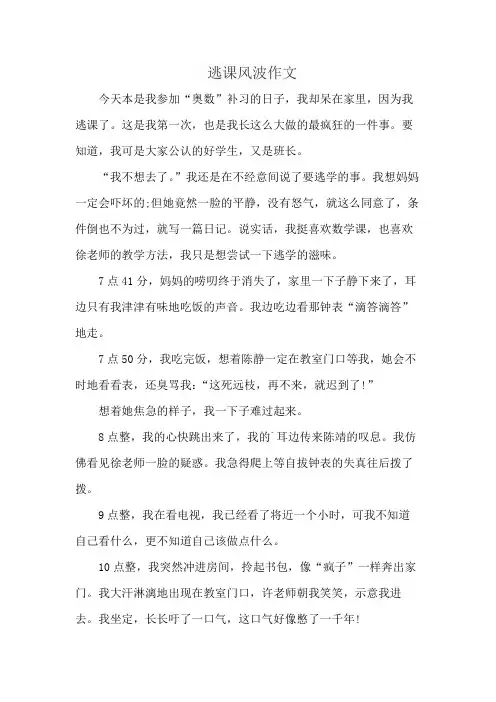 逃课风波作文

今天本是我参加“奥数”补习的日子，我却呆在家里，因为我逃课了。这是我第一次，也是我长这么大做的最疯狂的一件事。要知道，我可是大家公认的好学生，又是班长。

“我不想去了。”我还是在不经意间说了要逃学的事。我想妈妈一定会吓坏的;但她竟然一脸的平静，没有怒气，就这么同意了，条件倒也不为过，就写一篇日记。说实话，我挺喜欢数学课，也喜欢徐老师的教学方法，我只是想尝试一下逃学的滋味。

7点41分，妈妈的唠叨终于消失了，家里一下子静下来了，耳边只有我津津有味地吃饭的声音。我边吃边看那钟表“滴答滴答”地走。

7点50分，我吃完饭，想着陈静一定在教室门口等我，她会不时地看看表，还臭骂我:“这死远枝，再不来，就迟到了!”

想着她焦急的样子，我一下子难过起来。

8点整，我的心快跳出来了，我的厂耳边传来陈靖的叹息。我仿佛看见徐老师一脸的疑惑。我急得爬上等自拔钟表的失真往后拨了拨。

9点整，我在看电视，我已经看了将近一个小时，可我不知道自己看什么，更不知道自己该做点什么。

10点整，我突然冲进房间，拎起书包，像“疯子”一样奔出家门。我大汗淋漓地出现在教室门口，许老师朝我笑笑，示意我进去。我坐定，长长吁了一口气，这口气好像憋了一千年!